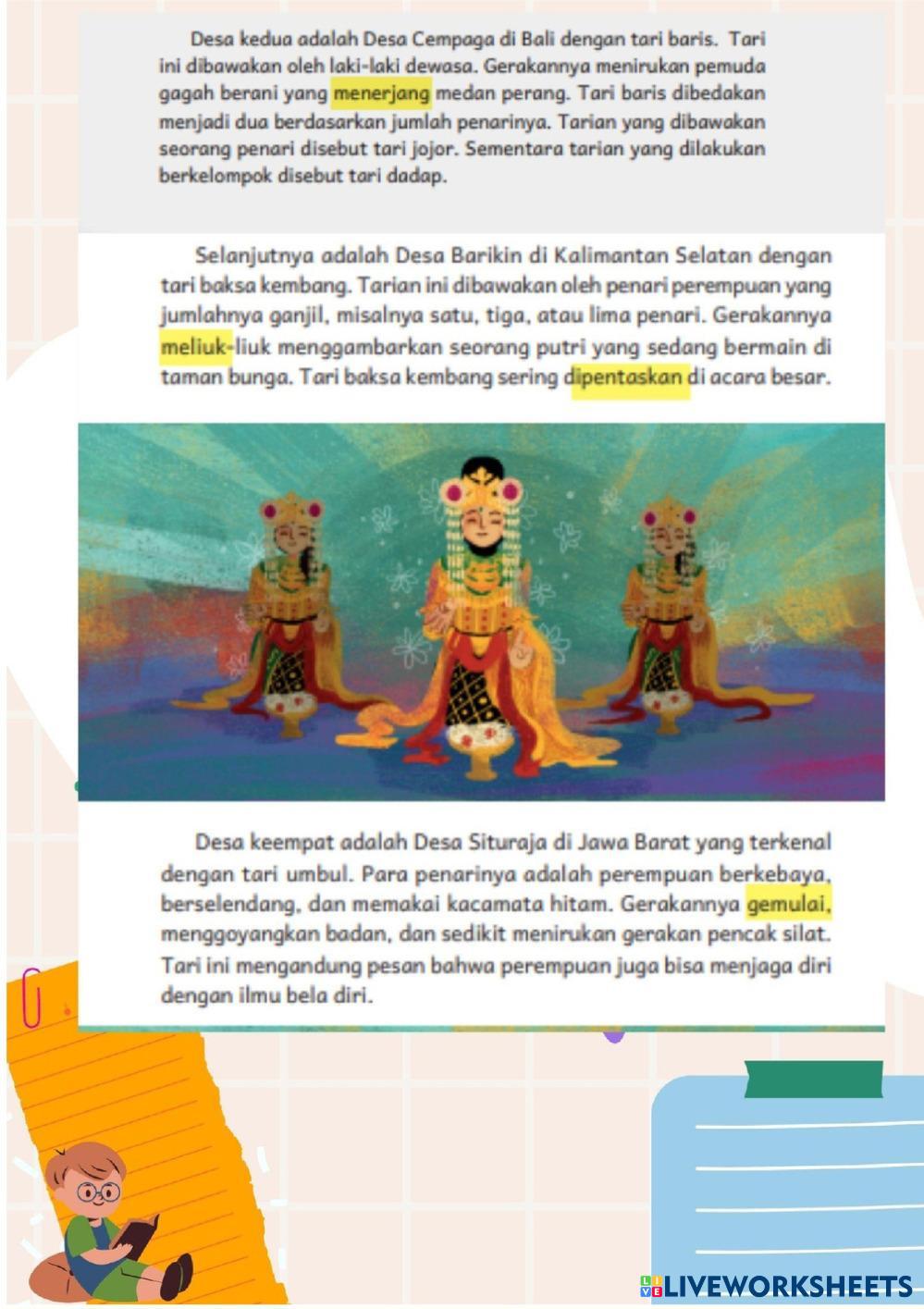 Desa kedua adalah Desa Cempaga di Bali dengan tari baris. Tari ini dibawakan oleh laki-laki dewasa. Gerakannya menirukan pemuda gagah berani yang menerjang medan perang. Tari baris dibedakan menjadi dua berdasarkan jumlah penarinya. Tarian yang dibawakan seorang penari disebut tari jojor. Sementara tarian yang dilakukan berkelompok disebut tari dadap.

Selanjutnya adalah Desa Barikin di Kalimantan Selatan dengan tari baksa kembang. Tarian ini dibawakan oleh penari perempuan yang jumlahnya ganjil, misalnya satu, tiga, atau lima penari. Gerakannya meliuk-liuk menggambarkan seorang putri yang sedang bermain di taman bunga. Tari baksa kembang sering dipentaskan di acara besar.

Desa keempat adalah Desa Situraja di Jawa Barat yang terkenal dengan tari umbul. Para penarinya adalah perempuan berkebaya, berselendang, dan memakai kacamata hitam. Gerakannya gemulai, menggoyangkan badan, dan sedikit menirukan gerakan pencak silat. Tari ini mengandung pesan bahwa perempuan juga bisa menjaga diri dengan ilmu bela diri.

LIVEWORKSHEETS